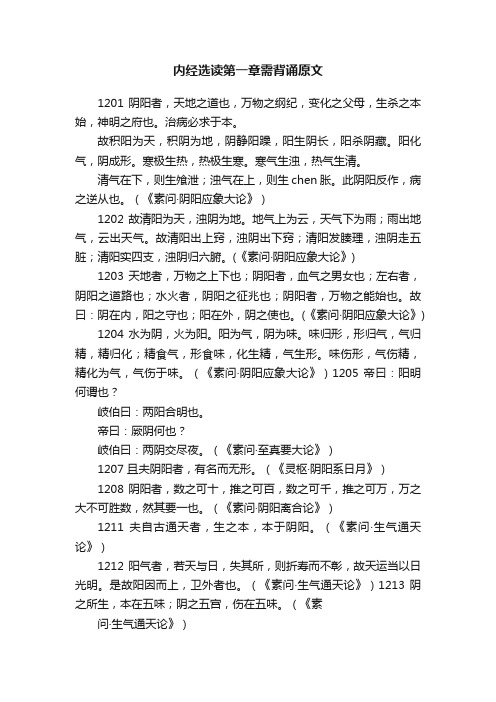 内经选读第一章需背诵原文

1201 阴阳者，天地之道也，万物之纲纪，变化之父母，生杀之本始，神明之府也。治病必求于本。

故积阳为天，积阴为地，阴静阳躁，阳生阴长，阳杀阴藏。阳化气，阴成形。寒极生热，热极生寒。寒气生浊，热气生清。

清气在下，则生飧泄；浊气在上，则生 chen 胀。此阴阳反作，病之逆从也。（《素问·阴阳应象大论》）

1202 故清阳为天，浊阴为地。地气上为云，天气下为雨；雨出地气，云出天气。故清阳出上窍，浊阴出下窍；清阳发腠理，浊阴走五脏；清阳实四支，浊阴归六腑。(《素问·阴阳应象大论》)

1203 天地者，万物之上下也；阴阳者，血气之男女也；左右者，阴阳之道路也；水火者，阴阳之征兆也；阴阳者，万物之能始也。故曰：阴在内，阳之守也；阳在外，阴之使也。(《素问·阴阳应象大论》)

1204 水为阴，火为阳。阳为气，阴为味。味归形，形归气，气归精，精归化；精食气，形食味，化生精，气生形。味伤形，气伤精，精化为气，气伤于味。（《素问·阴阳应象大论》）1205 帝曰：阳明何谓也？

岐伯曰：两阳合明也。

帝曰：厥阴何也？

岐伯曰：两阴交尽夜。（《素问·至真要大论》）

1207 且夫阴阳者，有名而无形。（《灵枢·阴阳系日月》）

1208 阴阳者，数之可十，推之可百，数之可千，推之可万，万之大不可胜数，然其要一也。（《素问·阴阳离合论》）

1211 夫自古通天者，生之本，本于阴阳。（《素问·生气通天论》）

1212 阳气者，若天与日，失其所，则折寿而不彰，故天运当以日光明。是故阳因而上，卫外者也。（《素问·生气通天论》）1213 阴之所生，本在五味；阴之五宫，伤在五味。（《素问·生气通天论》）